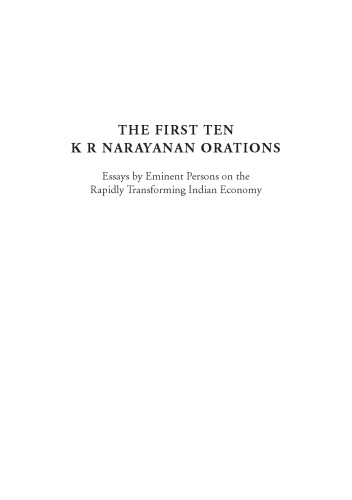 THE FIRST TEN
K R NARAYANAN ORATIONS

Essays by Eminent Persons on the Rapidly Transforming Indian Economy